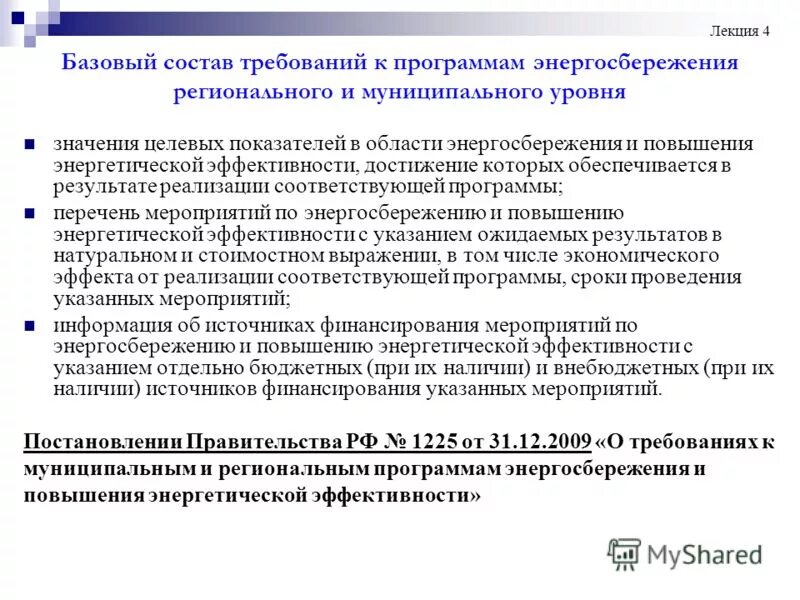 Лекция 4

Базовый состав требований к программам энергосбережения регионального и муниципального уровня

значения целевых показателей в области энергосбережения и повышения энергетической эффективности, достижение которых обеспечивается в результате реализации соответствующей программы;

перечень мероприятий по энергосбережению и повышению энергетической эффективности с указанием ожидаемых результатов в натуральном и стоимостном выражении, в том числе экономического эффекта от реализации соответствующей программы, сроки проведения указанных мероприятий;

информация об источниках финансирования мероприятий по энергосбережению и повышению энергетической эффективности с указанием отдельно бюджетных (при их наличии) и внебюджетных (при их наличии) источников финансирования указанных мероприятий.

Постановлении Правительства РФ № 1225 от 31.12.2009 «О требованиях к муниципальным и региональным программам энергосбережения и повышения энергетической эффективности»

MyShared